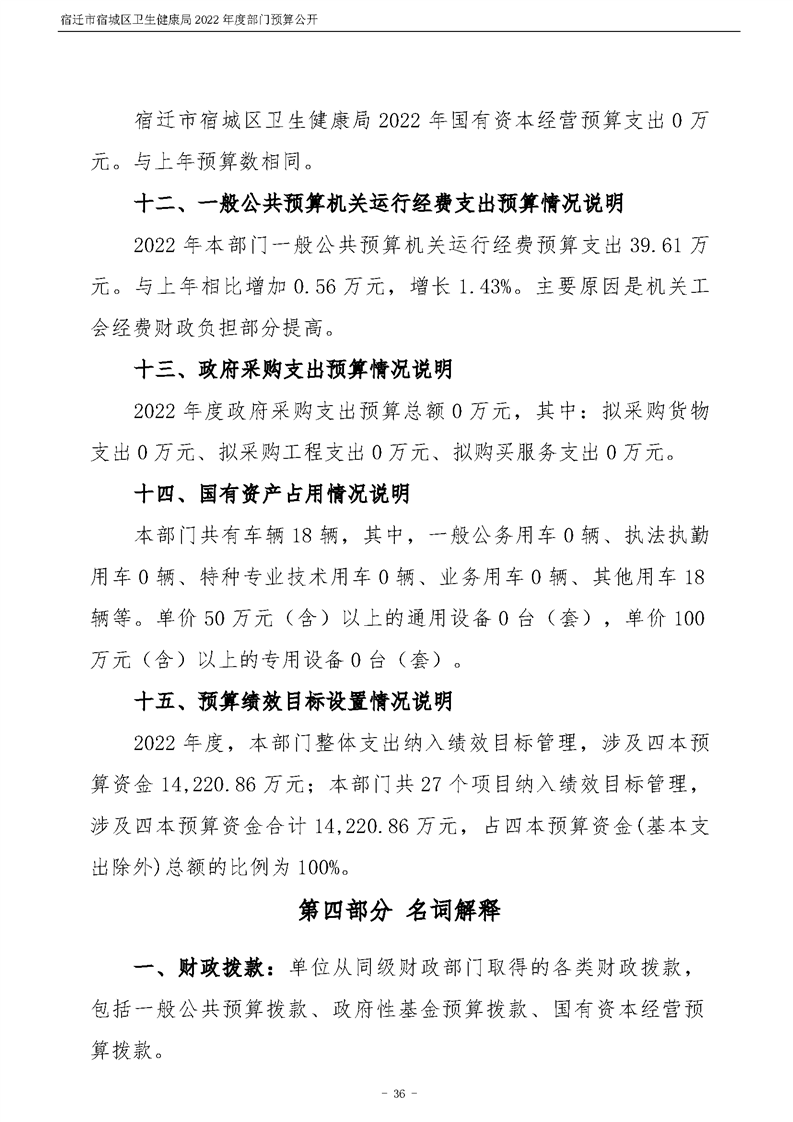 宿迁市宿城区卫生健康局2022年度部门预算公开

宿迁市宿城区卫生健康局2022年国有资本经营预算支出0万元。与上年预算数相同。

十二、一般公共预算机关运行经费支出预算情况说明

2022年本部门一般公共预算机关运行经费预算支出39.61万元。与上年相比增加0.56万元，增长1.43%。主要原因是机关工会经费财政负担部分提高。

十三、政府采购支出预算情况说明

2022年度政府采购支出预算总额0万元，其中：拟采购货物支出0万元、拟采购工程支出0万元、拟购买服务支出0万元。

十四、国有资产占用情况说明

本部门共有车辆18辆，其中，一般公务用车0辆、执法执勤用车0辆、特种专业技术用车0辆、业务用车0辆、其他用车18辆等。单价50万元（含）以上的通用设备0台（套），单价100万元（含）以上的专用设备0台（套）。

十五、预算绩效目标设置情况说明

2022年度，本部门整体支出纳入绩效目标管理，涉及四本预算资金14,220.86万元；本部门共27个项目纳入绩效目标管理，涉及四本预算资金合计14,220.86万元，占四本预算资金(基本支出除外)总额的比例为100%。

第四部分 名词解释

一、财政拨款：单位从同级财政部门取得的各类财政拨款，包括一般公共预算拨款、政府性基金预算拨款、国有资本经营预算拨款。

- 36 -